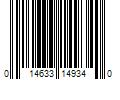 0 14633 14934 0